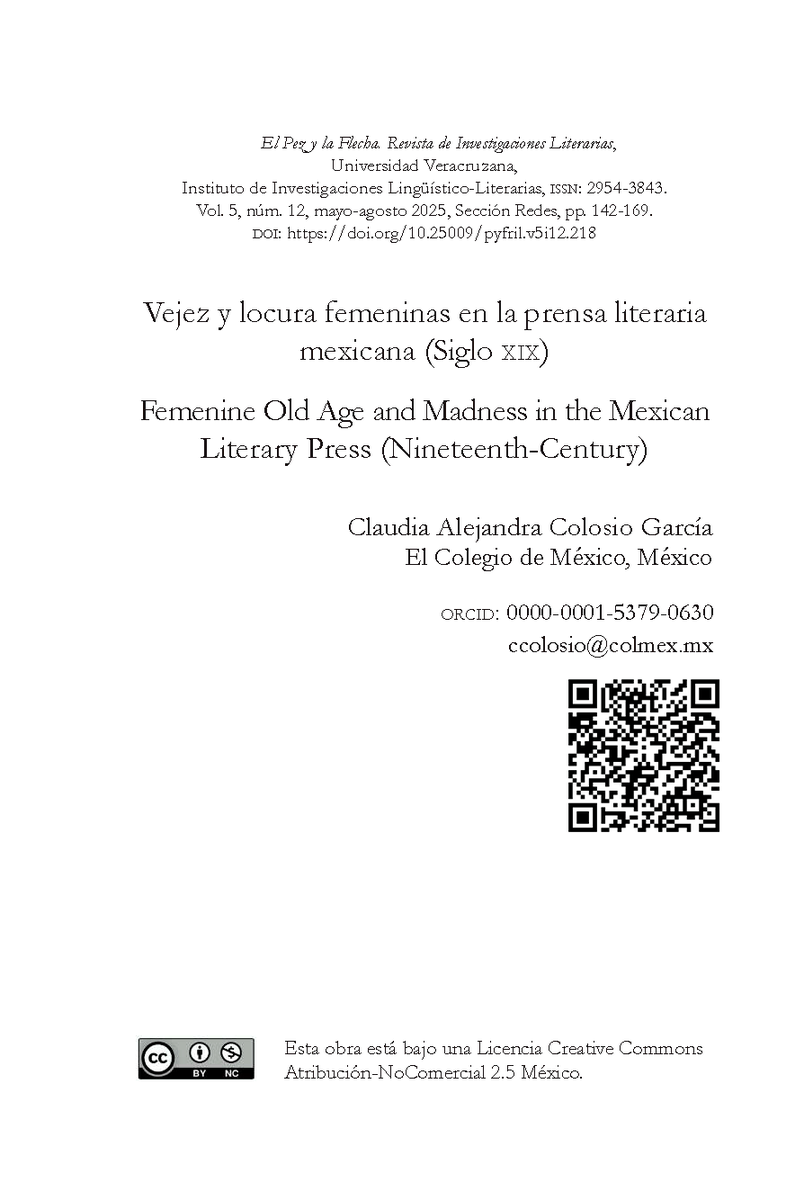 El Pez y la Flecha. Revista de Investigaciones Literarias,
Universidad Veracruzana,
Instituto de Investigaciones Lingüístico-Literarias, ISSN: 2954-3843.
Vol. 5, núm. 12, mayo-agosto 2025, Sección Redes, pp. 142-169.
DOI: https://doi.org/10.25009/pyfril.v5i12.218

Vejez y locura femeninas en la prensa literaria mexicana (Siglo XIX)

Femenine Old Age and Madness in the Mexican Literary Press (Nineteenth-Century)

Claudia Alejandra Colosio García
El Colegio de México, México

ORCID: 0000-0001-5379-0630
ccolosio@colmex.mx

cc BY NC

Esta obra está bajo una Licencia Creative Commons Atribución-NoComercial 2.5 México.